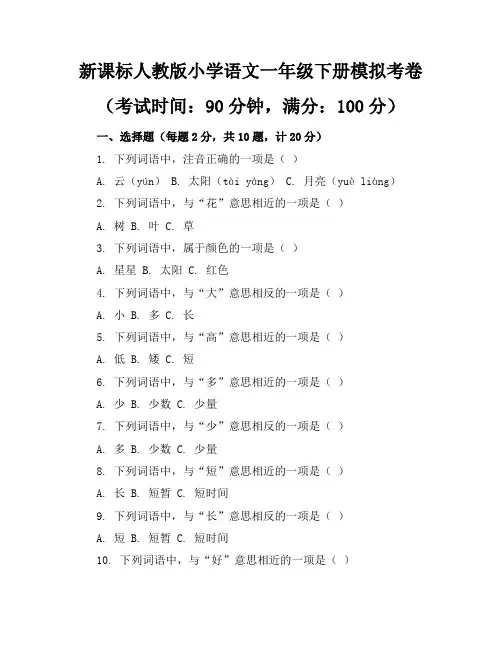 新课标人教版小学语文一年级下册模拟考卷

（考试时间：90 分钟，满分：100 分）

一、选择题（每题 2 分，共 10 题，计 20 分）

1. 下列词语中，注音正确的一项是（ ）

A. 云（yún） B. 太阳（tài yáng） C. 月亮（yuè liàng）

2. 下列词语中，与“花”意思相近的一项是（ ）

A. 树 B. 叶 C. 草

3. 下列词语中，属于颜色的一项是（ ）

A. 星星 B. 太阳 C. 红色

4. 下列词语中，与“大”意思相反的一项是（ ）

A. 小 B. 多 C. 长

5. 下列词语中，与“高”意思相近的一项是（ ）

A. 低 B. 矮 C. 短

6. 下列词语中，与“多”意思相近的一项是（ ）

A. 少 B. 少数 C. 少量

7. 下列词语中，与“少”意思相反的一项是（ ）

A. 多 B. 少数 C. 少量

8. 下列词语中，与“短”意思相近的一项是（ ）

A. 长 B. 短暂 C. 短时间

9. 下列词语中，与“长”意思相反的一项是（ ）

A. 短 B. 短暂 C. 短时间

10. 下列词语中，与“好”意思相近的一项是（ ）